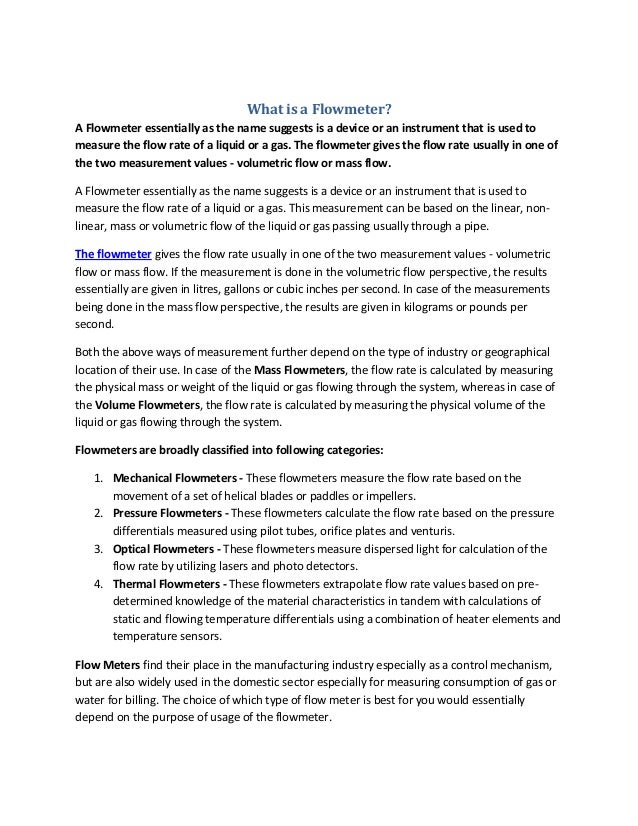 What is a Flowmeter?

A Flowmeter essentially as the name suggests is a device or an instrument that is used to measure the flow rate of a liquid or a gas. The flowmeter gives the flow rate usually in one of the two measurement values - volumetric flow or mass flow.

A Flowmeter essentially as the name suggests is a device or an instrument that is used to measure the flow rate of a liquid or a gas. This measurement can be based on the linear, non-linear, mass or volumetric flow of the liquid or gas passing usually through a pipe.

The flowmeter gives the flow rate usually in one of the two measurement values - volumetric flow or mass flow. If the measurement is done in the volumetric flow perspective, the results essentially are given in litres, gallons or cubic inches per second. In case of the measurements being done in the mass flow perspective, the results are given in kilograms or pounds per second.

Both the above ways of measurement further depend on the type of industry or geographical location of their use. In case of the Mass Flowmeters, the flow rate is calculated by measuring the physical mass or weight of the liquid or gas flowing through the system, whereas in case of the Volume Flowmeters, the flow rate is calculated by measuring the physical volume of the liquid or gas flowing through the system.

Flowmeters are broadly classified into following categories:

1. Mechanical Flowmeters - These flowmeters measure the flow rate based on the movement of a set of helical blades or paddles or impellers.
2. Pressure Flowmeters - These flowmeters calculate the flow rate based on the pressure differentials measured using pilot tubes, orifice plates and venturis.
3. Optical Flowmeters - These flowmeters measure dispersed light for calculation of the flow rate by utilizing lasers and photo detectors.
4. Thermal Flowmeters - These flowmeters extrapolate flow rate values based on pre-determined knowledge of the material characteristics in tandem with calculations of static and flowing temperature differentials using a combination of heater elements and temperature sensors.

Flow Meters find their place in the manufacturing industry especially as a control mechanism, but are also widely used in the domestic sector especially for measuring consumption of gas or water for billing. The choice of which type of flow meter is best for you would essentially depend on the purpose of usage of the flowmeter.